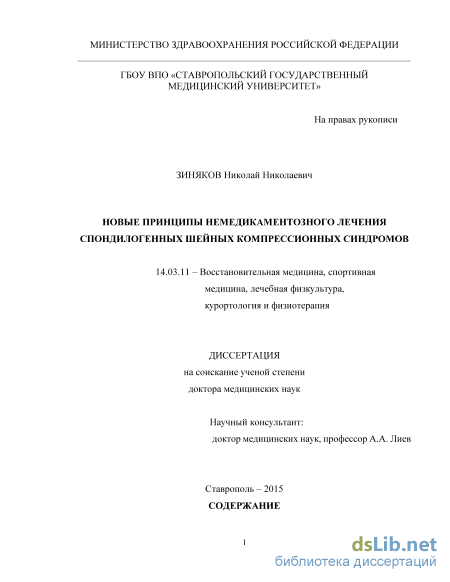 МИНИСТЕРСТВО ЗДРАВООХРАНЕНИЯ РОССИЙСКОЙ ФЕДЕРАЦИИ

ГБОУ ВПО «СТАВРОПОЛЬСКИЙ ГОСУДАРСТВЕННЫЙ МЕДИЦИНСКИЙ УНИВЕРСИТЕТ»

На правах рукописи

ЗИНЯКОВ Николай Николаевич

НОВЫЕ ПРИНЦИПЫ НЕМЕДИКАМЕНТОЗНОГО ЛЕЧЕНИЯ СПОНДИЛОГЕННЫХ ШЕЙНЫХ КОМПРЕССИОННЫХ СИНДРОМОВ

14.03.11 – Восстановительная медицина, спортивная медицина, лечебная физкультура, курортология и физиотерапия

ДИССЕРТАЦИЯ
на соискание ученой степени
доктора медицинских наук

Научный консультант:
доктор медицинских наук, профессор А.А. Лиев

Ставрополь – 2015

СОДЕРЖАНИЕ

1

dsLib.net
библиотека диссертаций